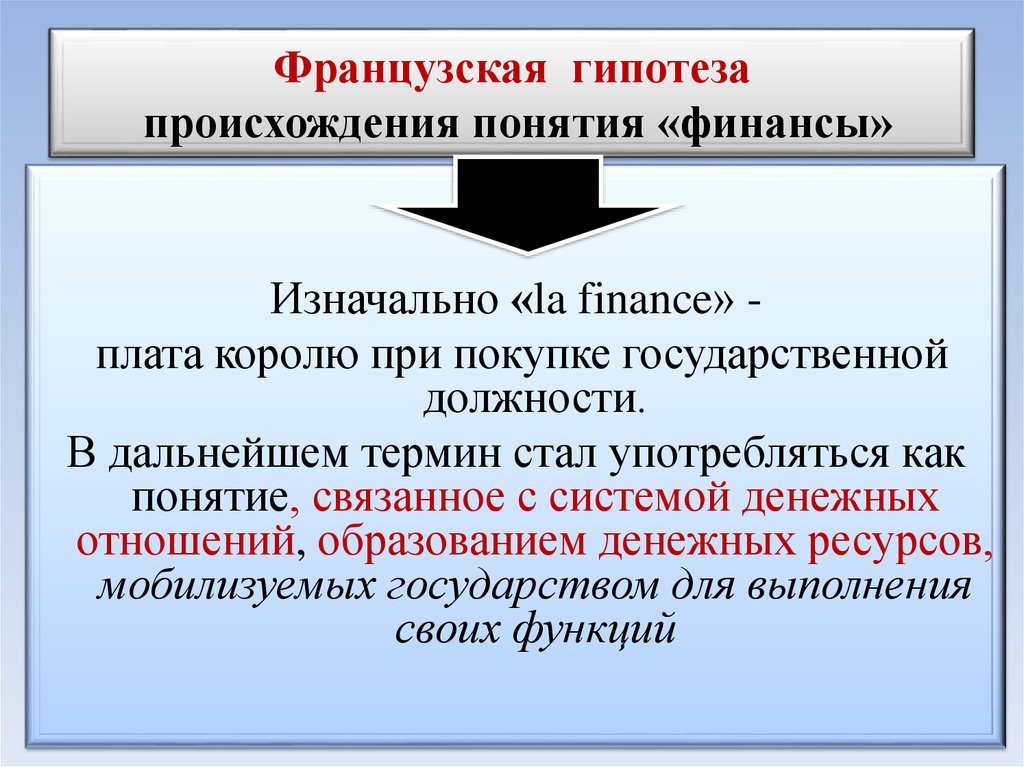 Французская гипотеза
происхождения понятия «финансы»

Изначально «la finance» -
плата королю при покупке государственной должности.
В дальнейшем термин стал употребляться как понятие, связанное с системой денежных отношений, образованием денежных ресурсов, мобилизуемых государством для выполнения своих функций